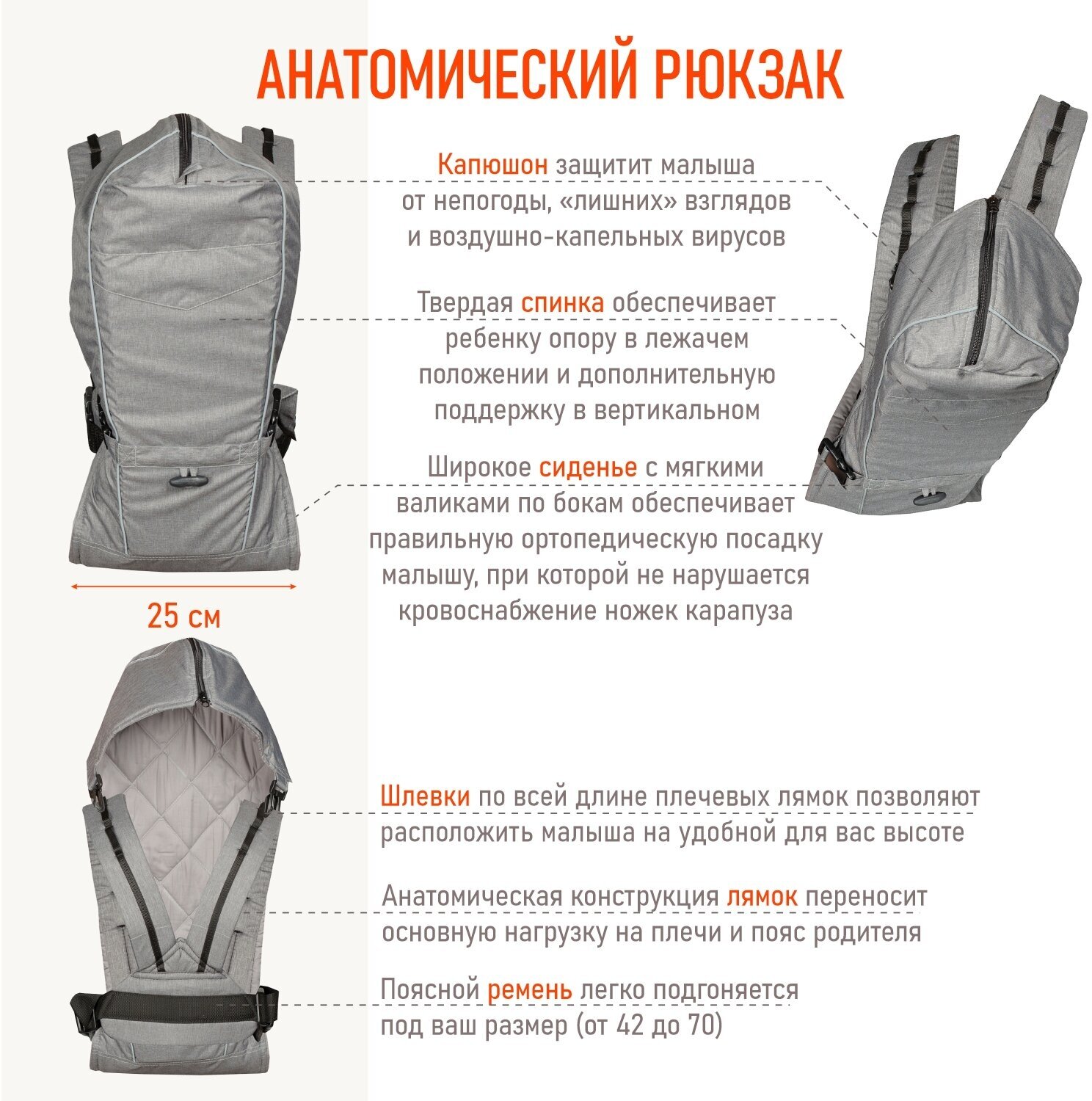 АНАТОМИЧЕСКИЙ РЮКЗАК

Капюшон защитит малыша от непогоды, «лишних» взглядов и воздушно-капельных вирусов

Твердая спинка обеспечивает ребенку опору в лежачем положении и дополнительную поддержку в вертикальном

Широкое сиденье с мягкими валиками по бокам обеспечивает правильную ортопедическую посадку малышу, при которой не нарушается кровоснабжение ножек карапуза

25 см

Шлевки по всей длине плечевых лямок позволяют расположить малыша на удобной для вас высоте

Анатомическая конструкция лямок переносит основную нагрузку на плечи и пояс родителя

Поясной ремень легко подгоняется под ваш размер (от 42 до 70)